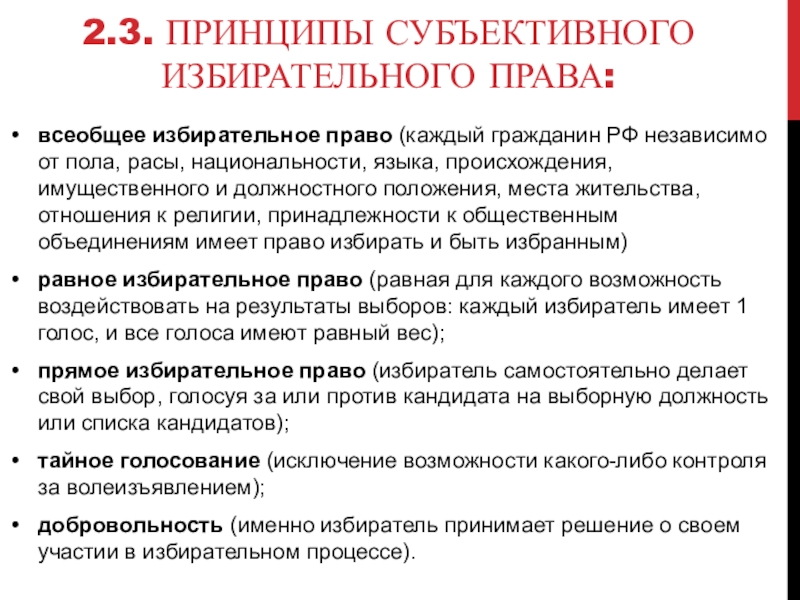 2.3. ПРИНЦИПЫ СУБЪЕКТИВНОГО ИЗБИРАТЕЛЬНОГО ПРАВА:

• всеобщее избирательное право (каждый гражданин РФ независимо от пола, расы, национальности, языка, происхождения, имущественного и должностного положения, места жительства, отношения к религии, принадлежности к общественным объединениям имеет право избирать и быть избранным)

• равное избирательное право (равная для каждого возможность воздействовать на результаты выборов: каждый избиратель имеет 1 голос, и все голоса имеют равный вес);

• прямое избирательное право (избиратель самостоятельно делает свой выбор, голосуя за или против кандидата на выборную должность или списка кандидатов);

• тайное голосование (исключение возможности какого-либо контроля за волеизъявлением);

• добровольность (именно избиратель принимает решение о своем участии в избирательном процессе).